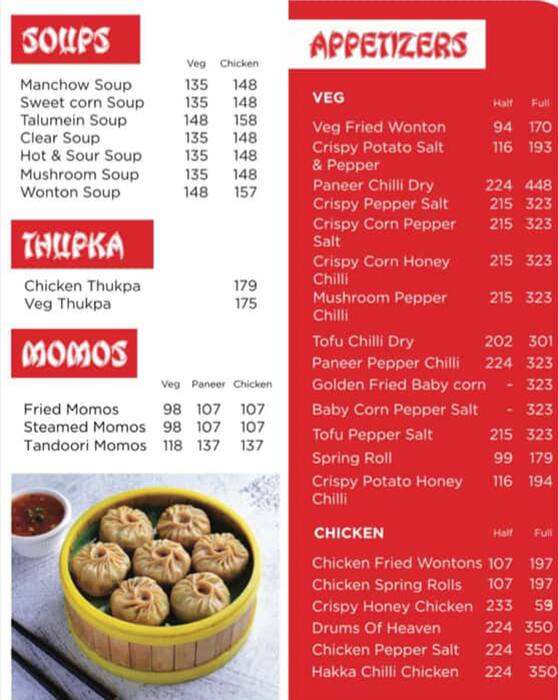 SOUPS

| | Veg | Chicken |
|---|---|---|
| Manchow Soup | 135 | 148 |
| Sweet corn Soup | 135 | 148 |
| Talumein Soup | 148 | 158 |
| Clear Soup | 135 | 148 |
| Hot & Sour Soup | 135 | 148 |
| Mushroom Soup | 135 | 148 |
| Wonton Soup | 148 | 157 |

THUPKA

| | |
|---|---|
| Chicken Thukpa | 179 |
| Veg Thukpa | 175 |

MOMOS

| | Veg | Paneer | Chicken |
|---|---|---|---|
| Fried Momos | 98 | 107 | 107 |
| Steamed Momos | 98 | 107 | 107 |
| Tandoori Momos | 118 | 137 | 137 |

APPETIZERS

| VEG | Half | Full |
|---|---|---|
| Veg Fried Wonton | 94 | 170 |
| Crispy Potato Salt & Pepper | 116 | 193 |
| Paneer Chilli Dry | 224 | 448 |
| Crispy Pepper Salt | 215 | 323 |
| Crispy Corn Pepper Salt | 215 | 323 |
| Crispy Corn Honey Chilli | 215 | 323 |
| Mushroom Pepper Chilli | 215 | 323 |
| Tofu Chilli Dry | 202 | 301 |
| Paneer Pepper Chilli | 224 | 323 |
| Golden Fried Baby corn | - | 323 |
| Baby Corn Pepper Salt | - | 323 |
| Tofu Pepper Salt | 215 | 323 |
| Spring Roll | 99 | 179 |
| Crispy Potato Honey Chilli | 116 | 194 |

| CHICKEN | Half | Full |
|---|---|---|
| Chicken Fried Wontons | 107 | 197 |
| Chicken Spring Rolls | 107 | 197 |
| Crispy Honey Chicken | 233 | 59 |
| Drums Of Heaven | 224 | 350 |
| Chicken Pepper Salt | 224 | 350 |
| Hakka Chilli Chicken | 224 | 350 |